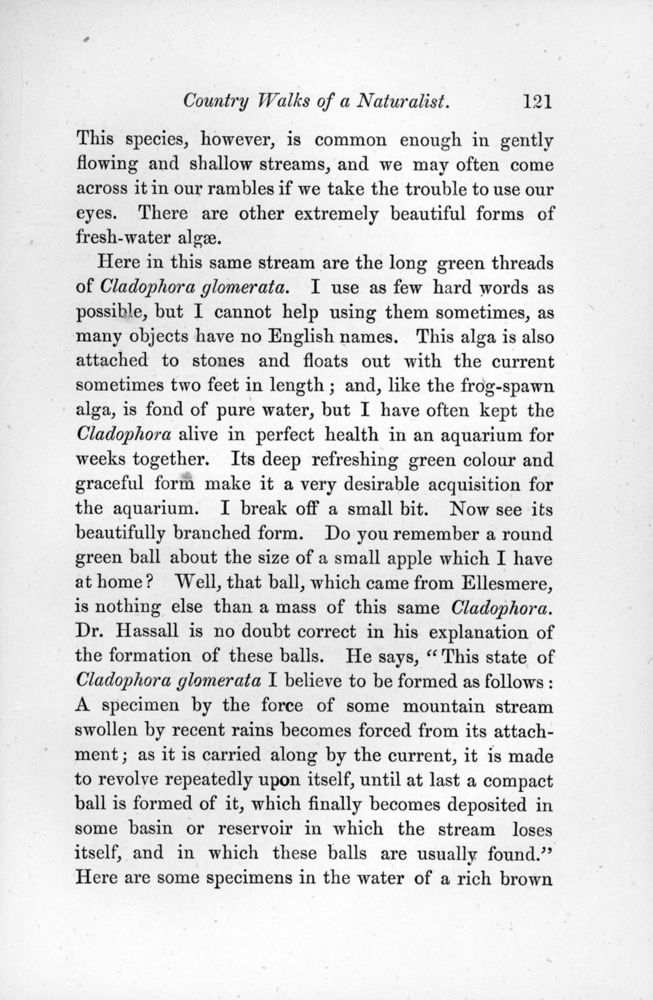 Country Walks of a Naturalist. 121

This species, however, is common enough in gently flowing and shallow streams, and we may often come across it in our rambles if we take the trouble to use our eyes. There are other extremely beautiful forms of fresh-water algæ.

Here in this same stream are the long green threads of Cladophora glomerata. I use as few hard words as possible, but I cannot help using them sometimes, as many objects have no English names. This alga is also attached to stones and floats out with the current sometimes two feet in length; and, like the frog-spawn alga, is fond of pure water, but I have often kept the Cladophora alive in perfect health in an aquarium for weeks together. Its deep refreshing green colour and graceful form make it a very desirable acquisition for the aquarium. I break off a small bit. Now see its beautifully branched form. Do you remember a round green ball about the size of a small apple which I have at home? Well, that ball, which came from Ellesmere, is nothing else than a mass of this same Cladophora. Dr. Hassall is no doubt correct in his explanation of the formation of these balls. He says, "This state of Cladophora glomerata I believe to be formed as follows: A specimen by the force of some mountain stream swollen by recent rains becomes forced from its attachment; as it is carried along by the current, it is made to revolve repeatedly upon itself, until at last a compact ball is formed of it, which finally becomes deposited in some basin or reservoir in which the stream loses itself, and in which these balls are usually found." Here are some specimens in the water of a rich brown